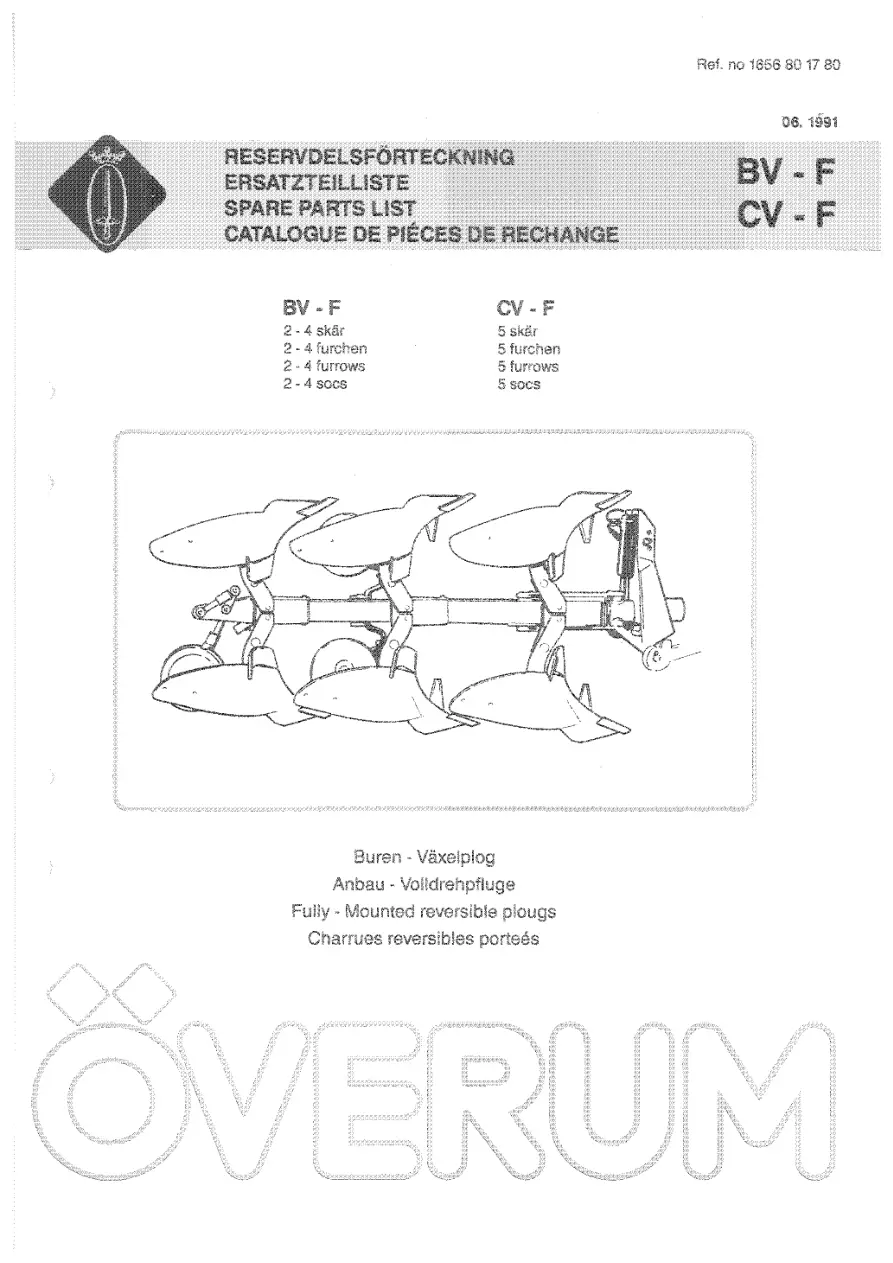 Ref. no 1656 80 17 80

06. 1991

RESERVDELSFÖRTECKNING
ERSATZTEILLISTE
SPARE PARTS LIST
CATALOGUE DE PIÉCES DE RECHANGE

BV - F
CV - F

BV - F
2 - 4 skär
2 - 4 furchen
2 - 4 furrows
2 - 4 socs

CV - F
5 skär
5 furchen
5 furrows
5 socs

Buren - Växelplog
Anbau - Volldrehpfluge
Fully - Mounted reversible plougs
Charrues reversibles porteés

ÖVERUM